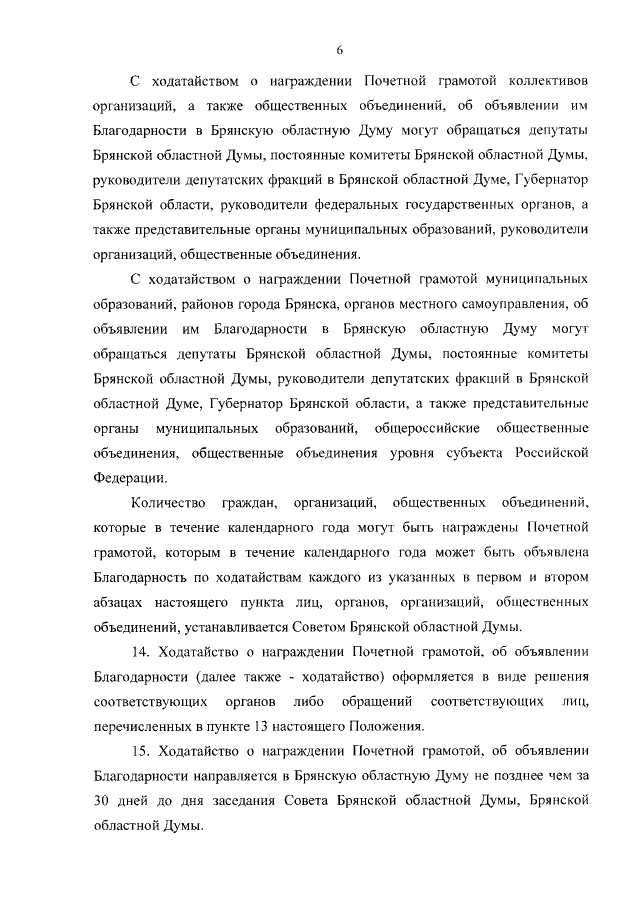 6

С ходатайством о награждении Почетной грамотой коллективов организаций, а также общественных объединений, об объявлении им Благодарности в Брянскую областную Думу могут обращаться депутаты Брянской областной Думы, постоянные комитеты Брянской областной Думы, руководители депутатских фракций в Брянской областной Думе, Губернатор Брянской области, руководители федеральных государственных органов, а также представительные органы муниципальных образований, руководители организаций, общественные объединения.

С ходатайством о награждении Почетной грамотой муниципальных образований, районов города Брянска, органов местного самоуправления, об объявлении им Благодарности в Брянскую областную Думу могут обращаться депутаты Брянской областной Думы, постоянные комитеты Брянской областной Думы, руководители депутатских фракций в Брянской областной Думе, Губернатор Брянской области, а также представительные органы муниципальных образований, общероссийские общественные объединения, общественные объединения уровня субъекта Российской Федерации.

Количество граждан, организаций, общественных объединений, которые в течение календарного года могут быть награждены Почетной грамотой, которым в течение календарного года может быть объявлена Благодарность по ходатайствам каждого из указанных в первом и втором абзацах настоящего пункта лиц, органов, организаций, общественных объединений, устанавливается Советом Брянской областной Думы.

14. Ходатайство о награждении Почетной грамотой, об объявлении Благодарности (далее также - ходатайство) оформляется в виде решения соответствующих органов либо обращений соответствующих лиц, перечисленных в пункте 13 настоящего Положения.

15. Ходатайство о награждении Почетной грамотой, об объявлении Благодарности направляется в Брянскую областную Думу не позднее чем за 30 дней до дня заседания Совета Брянской областной Думы, Брянской областной Думы.